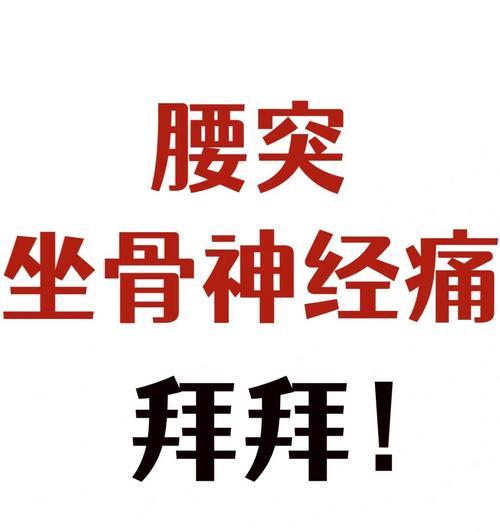 腰突
坐骨神经痛
拜拜！